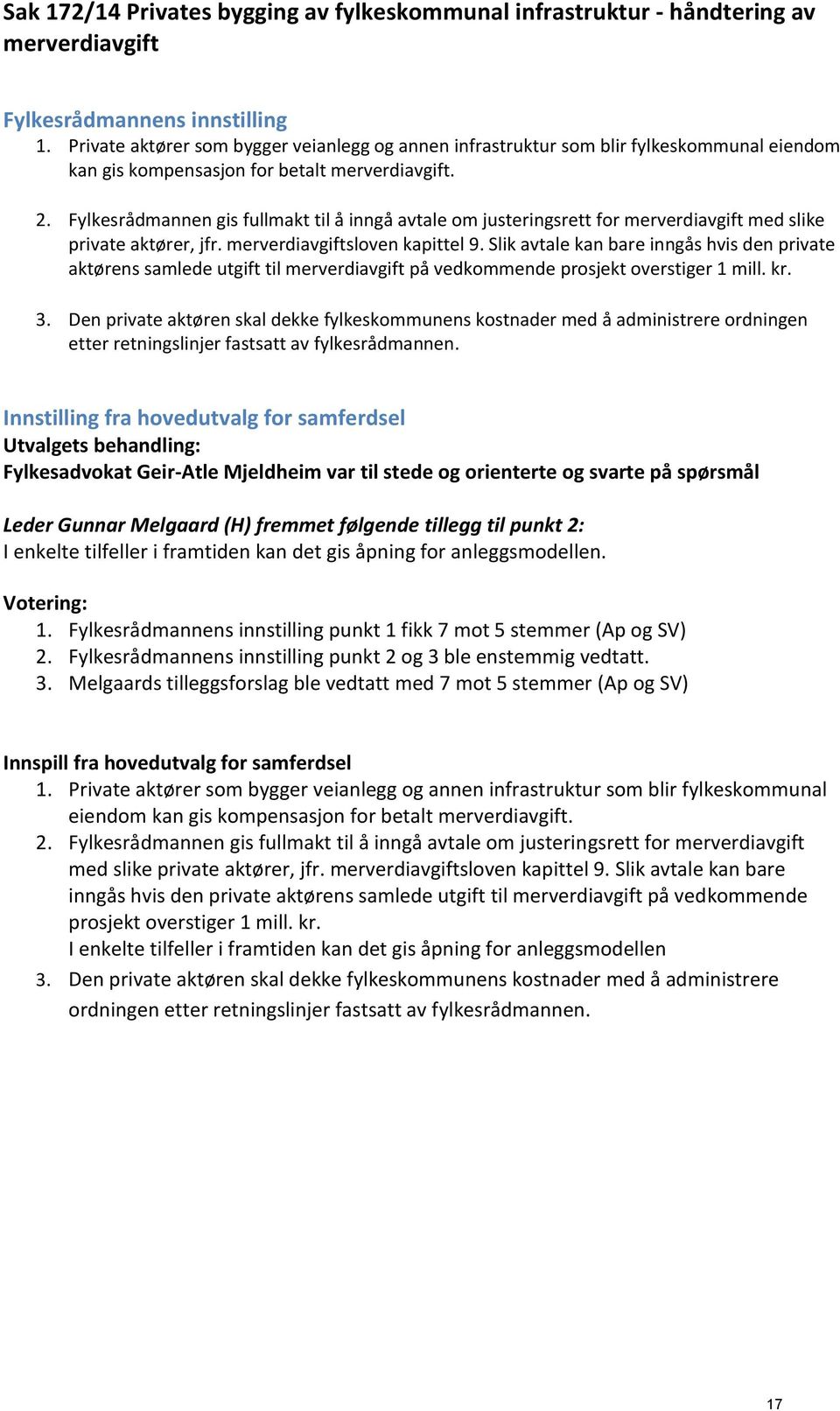 Sak 172/14 Privates bygging av fylkeskommunal infrastruktur - håndtering av merverdiavgift

Fylkesrådmannens innstilling
1. Private aktører som bygger veianlegg og annen infrastruktur som blir fylkeskommunal eiendom kan gis kompensasjon for betalt merverdiavgift.

2. Fylkesrådmannen gis fullmakt til å inngå avtale om justeringsrett for merverdiavgift med slike private aktører, jfr. merverdiavgiftsloven kapittel 9. Slik avtale kan bare inngås hvis den private aktørens samlede utgift til merverdiavgift på vedkommende prosjekt overstiger 1 mill. kr.

3. Den private aktøren skal dekke fylkeskommunens kostnader med å administrere ordningen etter retningslinjer fastsatt av fylkesrådmannen.

Innstilling fra hovedutvalg for samferdsel
Utvalgets behandling:
Fylkesadvokat Geir-Atle Mjeldheim var til stede og orienterte og svarte på spørsmål

Leder Gunnar Melgaard (H) fremmet følgende tillegg til punkt 2:
I enkelte tilfeller i framtiden kan det gis åpning for anleggsmodellen.

Votering:
1. Fylkesrådmannens innstilling punkt 1 fikk 7 mot 5 stemmer (Ap og SV)
2. Fylkesrådmannens innstilling punkt 2 og 3 ble enstemmig vedtatt.
3. Melgaards tilleggsforslag ble vedtatt med 7 mot 5 stemmer (Ap og SV)

Innspill fra hovedutvalg for samferdsel
1. Private aktører som bygger veianlegg og annen infrastruktur som blir fylkeskommunal eiendom kan gis kompensasjon for betalt merverdiavgift.
2. Fylkesrådmannen gis fullmakt til å inngå avtale om justeringsrett for merverdiavgift med slike private aktører, jfr. merverdiavgiftsloven kapittel 9. Slik avtale kan bare inngås hvis den private aktørens samlede utgift til merverdiavgift på vedkommende prosjekt overstiger 1 mill. kr.
I enkelte tilfeller i framtiden kan det gis åpning for anleggsmodellen
3. Den private aktøren skal dekke fylkeskommunens kostnader med å administrere ordningen etter retningslinjer fastsatt av fylkesrådmannen.

17